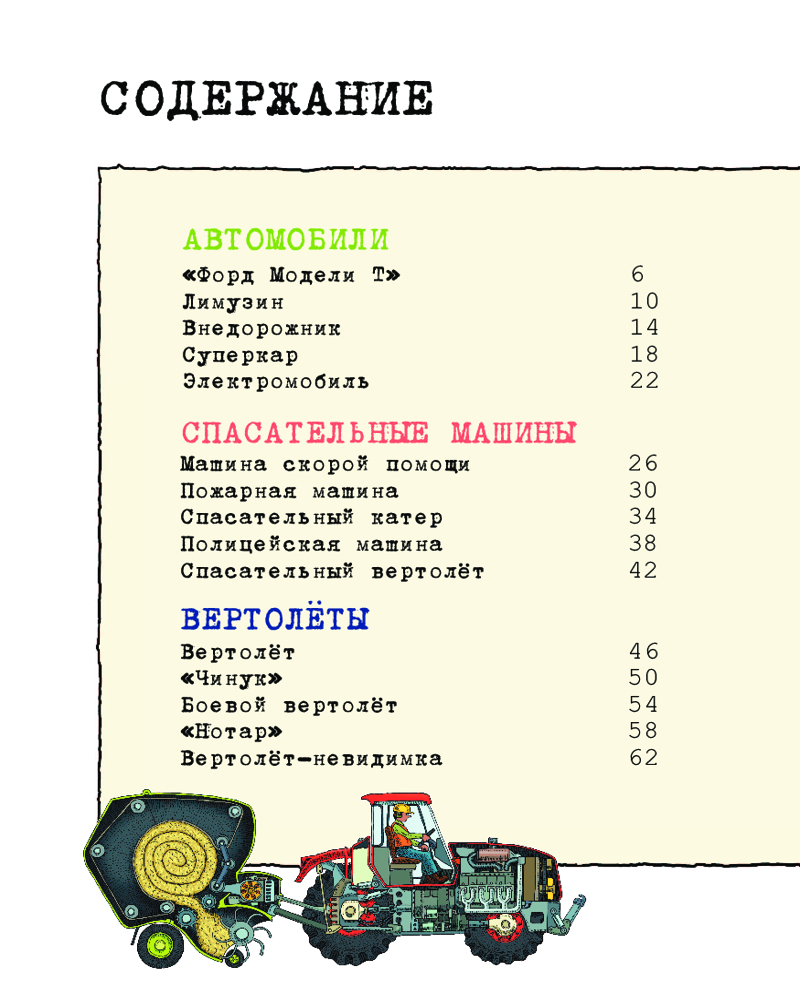 СОДЕРЖАНИЕ

АВТОМОБИЛИ
«Форд Модели Т» 6
Лимузин 10
Внедорожник 14
Суперкар 18
Электромобиль 22

СПАСАТЕЛЬНЫЕ МАШИНЫ
Машина скорой помощи 26
Пожарная машина 30
Спасательный катер 34
Полицейская машина 38
Спасательный вертолёт 42

ВЕРТОЛЁТЫ
Вертолёт 46
«Чинук» 50
Боевой вертолёт 54
«Нотар» 58
Вертолёт-невидимка 62